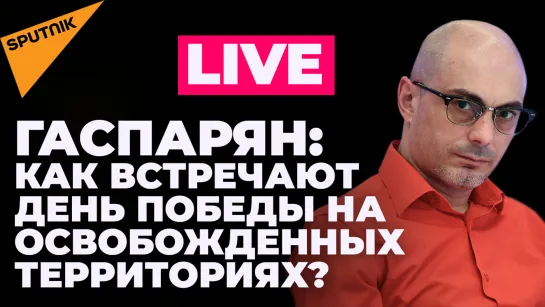 SPUTNIK

LIVE

ГАСПАРЯН: КАК ВСТРЕЧАЮТ ДЕНЬ ПОБЕДЫ НА ОСВОБОЖДЕННЫХ ТЕРРИТОРИЯХ?